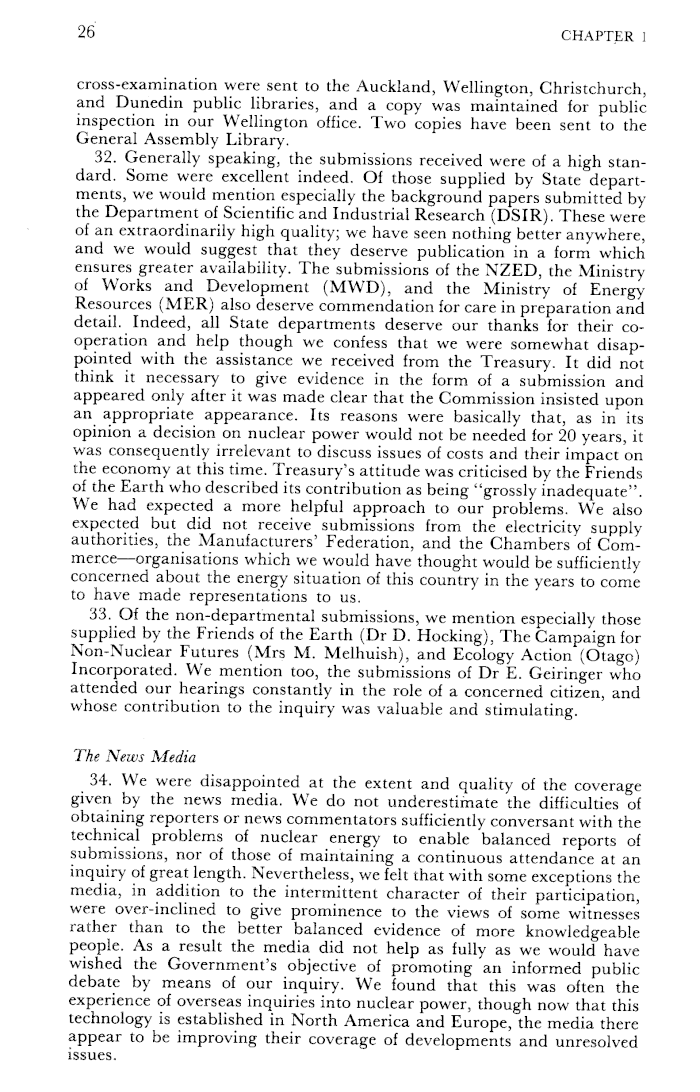 26 CHAPTER 1

cross-examination were sent to the Auckland, Wellington, Christchurch, and Dunedin public libraries, and a copy was maintained for public inspection in our Wellington office. Two copies have been sent to the General Assembly Library.

32. Generally speaking, the submissions received were of a high standard. Some were excellent indeed. Of those supplied by State departments, we would mention especially the background papers submitted by the Department of Scientific and Industrial Research (DSIR). These were of an extraordinarily high quality; we have seen nothing better anywhere, and we would suggest that they deserve publication in a form which ensures greater availability. The submissions of the NZED, the Ministry of Works and Development (MWD), and the Ministry of Energy Resources (MER) also deserve commendation for care in preparation and detail. Indeed, all State departments deserve our thanks for their co-operation and help though we confess that we were somewhat disappointed with the assistance we received from the Treasury. It did not think it necessary to give evidence in the form of a submission and appeared only after it was made clear that the Commission insisted upon an appropriate appearance. Its reasons were basically that, as in its opinion a decision on nuclear power would not be needed for 20 years, it was consequently irrelevant to discuss issues of costs and their impact on the economy at this time. Treasury's attitude was criticised by the Friends of the Earth who described its contribution as being "grossly inadequate". We had expected a more helpful approach to our problems. We also expected but did not receive submissions from the electricity supply authorities, the Manufacturers' Federation, and the Chambers of Commerce—organisations which we would have thought would be sufficiently concerned about the energy situation of this country in the years to come to have made representations to us.

33. Of the non-departmental submissions, we mention especially those supplied by the Friends of the Earth (Dr D. Hocking), The Campaign for Non-Nuclear Futures (Mrs M. Melhuish), and Ecology Action (Otago) Incorporated. We mention too, the submissions of Dr E. Geiringer who attended our hearings constantly in the role of a concerned citizen, and whose contribution to the inquiry was valuable and stimulating.

The News Media

34. We were disappointed at the extent and quality of the coverage given by the news media. We do not underestimate the difficulties of obtaining reporters or news commentators sufficiently conversant with the technical problems of nuclear energy to enable balanced reports of submissions, nor of those of maintaining a continuous attendance at an inquiry of great length. Nevertheless, we felt that with some exceptions the media, in addition to the intermittent character of their participation, were over-inclined to give prominence to the views of some witnesses rather than to the better balanced evidence of more knowledgeable people. As a result the media did not help as fully as we would have wished the Government's objective of promoting an informed public debate by means of our inquiry. We found that this was often the experience of overseas inquiries into nuclear power, though now that this technology is established in North America and Europe, the media there appear to be improving their coverage of developments and unresolved issues.